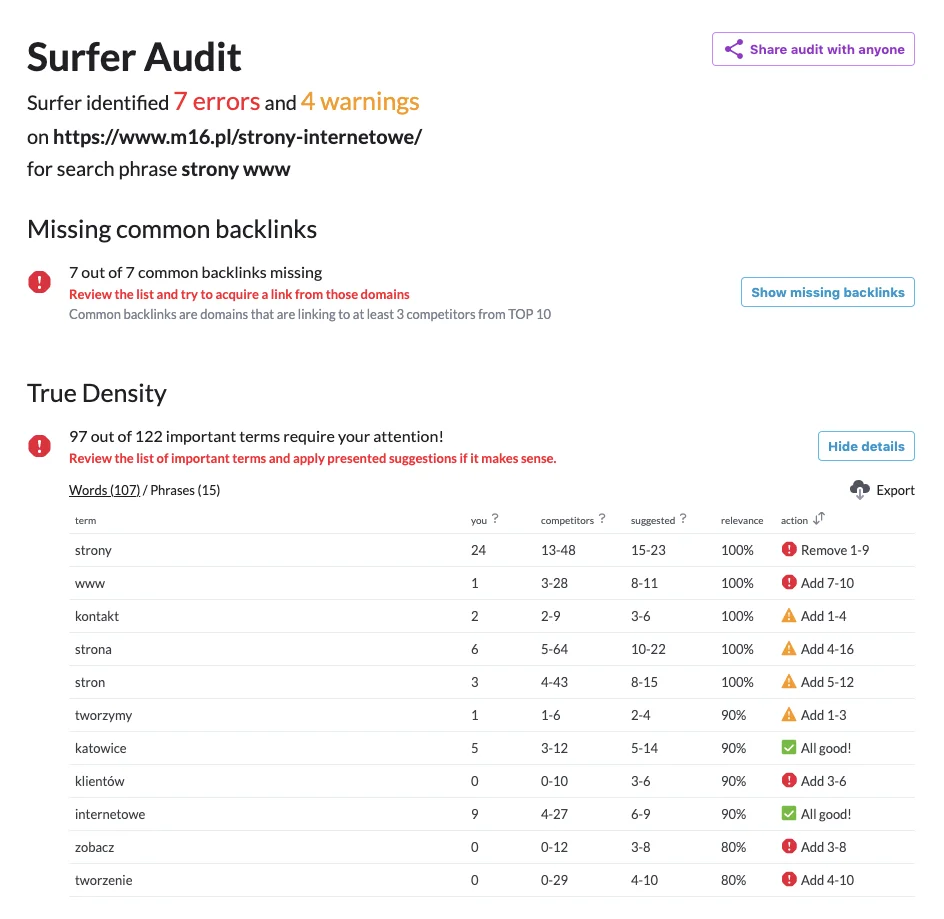 Surfer Audit

Share audit with anyone

Surfer identified 7 errors and 4 warnings
on https://www.m16.pl/strony-internetowe/
for search phrase strony www

Missing common backlinks

7 out of 7 common backlinks missing
Review the list and try to acquire a link from those domains
Common backlinks are domains that are linking to at least 3 competitors from TOP 10

Show missing backlinks

True Density

97 out of 122 important terms require your attention!
Review the list of important terms and apply presented suggestions if it makes sense.

Hide details

Words (107) / Phrases (15)

Export

| term | you ? | competitors ? | suggested ? | relevance | action |
|---|---|---|---|---|---|
| strony | 24 | 13-48 | 15-23 | 100% | Remove 1-9 |
| www | 1 | 3-28 | 8-11 | 100% | Add 7-10 |
| kontakt | 2 | 2-9 | 3-6 | 100% | Add 1-4 |
| strona | 6 | 5-64 | 10-22 | 100% | Add 4-16 |
| stron | 3 | 4-43 | 8-15 | 100% | Add 5-12 |
| tworzymy | 1 | 1-6 | 2-4 | 90% | Add 1-3 |
| katowice | 5 | 3-12 | 5-14 | 90% | All good! |
| klientów | 0 | 0-10 | 3-6 | 90% | Add 3-6 |
| internetowe | 9 | 4-27 | 6-9 | 90% | All good! |
| zobacz | 0 | 0-12 | 3-8 | 80% | Add 3-8 |
| tworzenie | 0 | 0-29 | 4-10 | 80% | Add 4-10 |